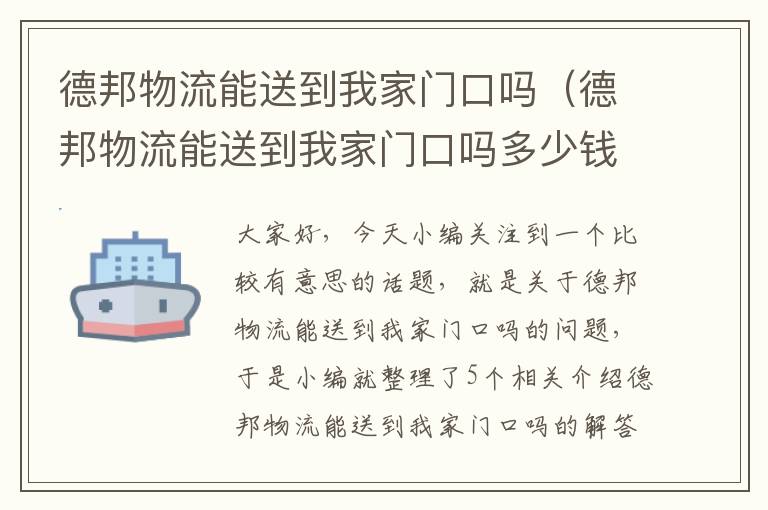 德邦物流能送到我家门口吗（德邦物流能送到我家门口吗多少钱

大家好，今天小编关注到一个比较有意思的话题，就是关于德邦物流能送到我家门口吗的问题，于是小编就整理了5个相关介绍德邦物流能送到我家门口吗的解答